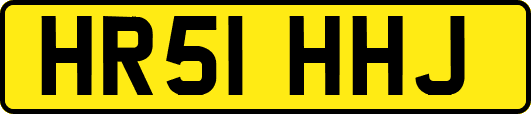 HR51 HHJ